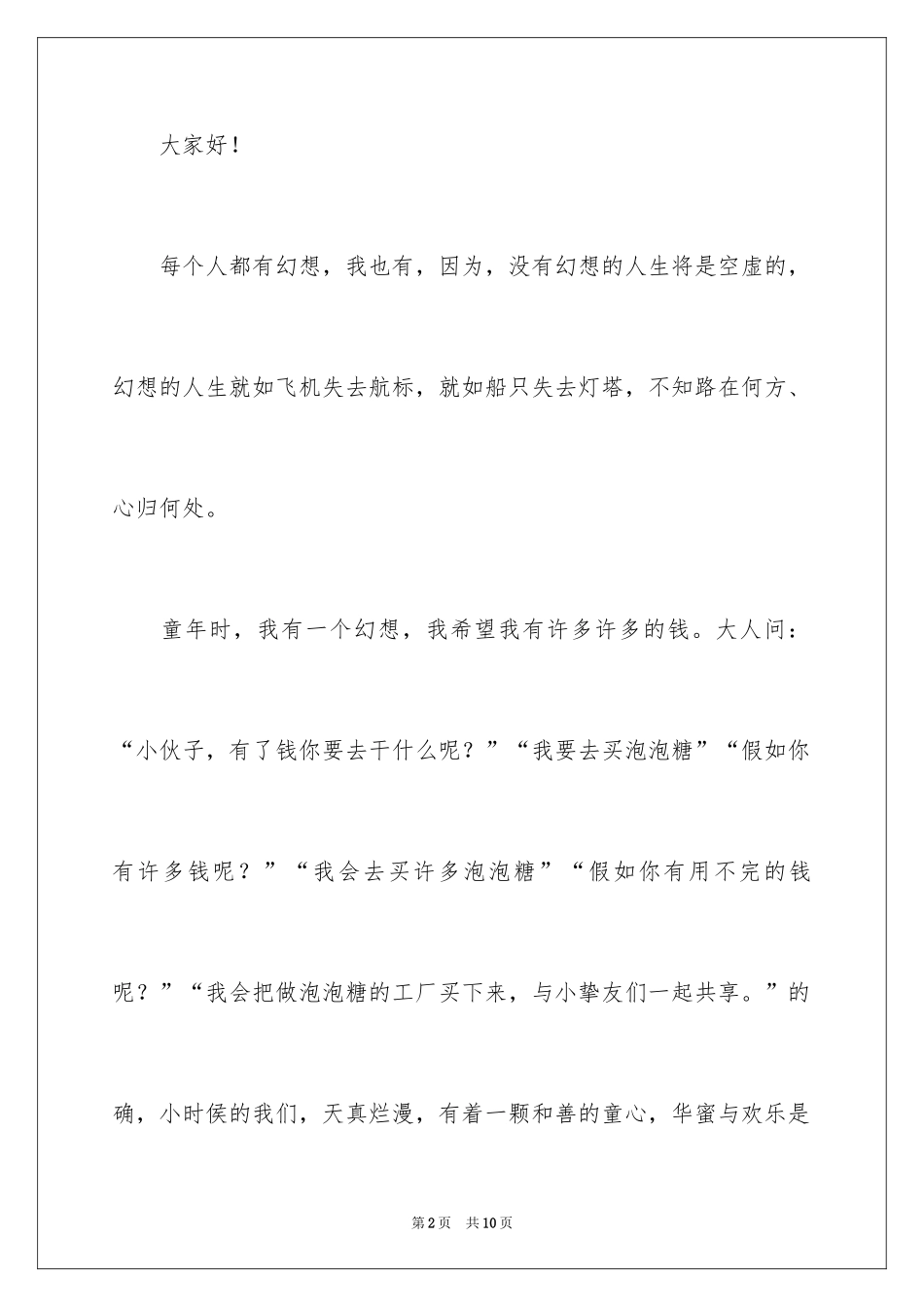 大家好！

每个人都有幻想，我也有，因为，没有幻想的人生将是空虚的，幻想的人生就如飞机失去航标，就如船只失去灯塔，不知路在何方、心归何处。

童年时，我有一个幻想，我希望我有许多许多的钱。大人问：“小伙子，有了钱你要去干什么呢？”“我要去买泡泡糖”“假如你有许多钱呢？”“我会去买许多泡泡糖”“假如你有用不完的钱呢？”“我会把做泡泡糖的工厂买下来，与小挚友们一起共享。”的确，小时侯的我们，天真烂漫，有着一颗和善的童心，华蜜与欢乐是

第2页 共10页